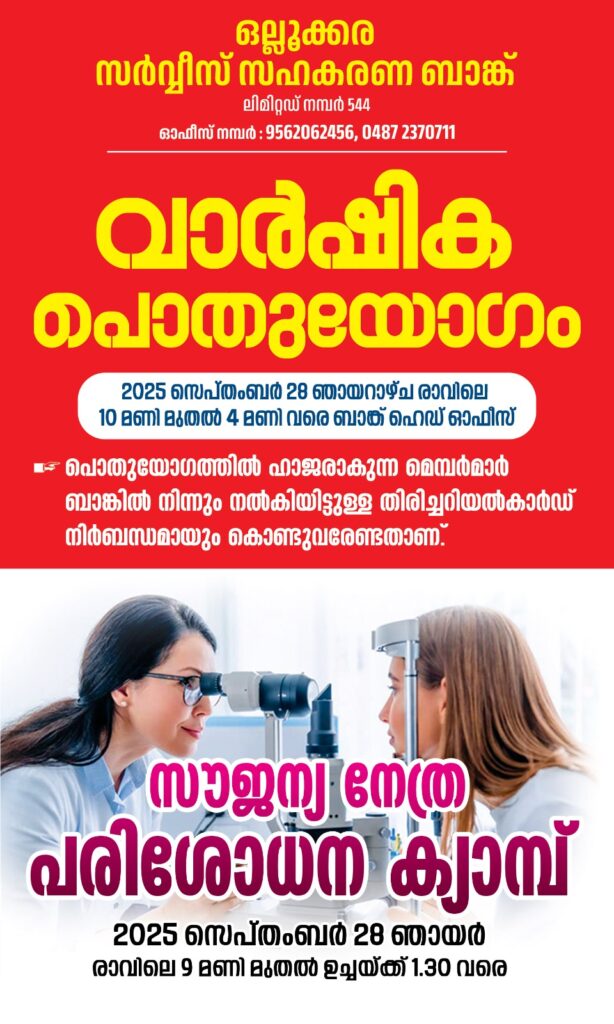 ഒല്ലൂക്കര
സർവ്വീസ് സഹകരണ ബാങ്ക്
ലിമിറ്റഡ് നമ്പർ 544
ഓഫീസ് നമ്പർ : 9562062456, 0487 2370711

വാർഷിക
പൊതുയോഗം

2025 സെപ്തംബർ 28 ഞായറാഴ്ച രാവിലെ
10 മണി മുതൽ 4 മണി വരെ ബാങ്ക് ഹെഡ് ഓഫീസ്

പൊതുയോഗത്തിൽ ഹാജരാകുന്ന മെമ്പർമാർ ബാങ്കിൽ നിന്നും നൽകിയിട്ടുള്ള തിരിച്ചറിയൽകാർഡ് നിർബന്ധമായും കൊണ്ടുവരേണ്ടതാണ്.

സൗജന്യ നേത്ര
പരിശോധന ക്യാമ്പ്

2025 സെപ്തംബർ 28 ഞായർ
രാവിലെ 9 മണി മുതൽ ഉച്ചയ്ക്ക് 1.30 വരെ